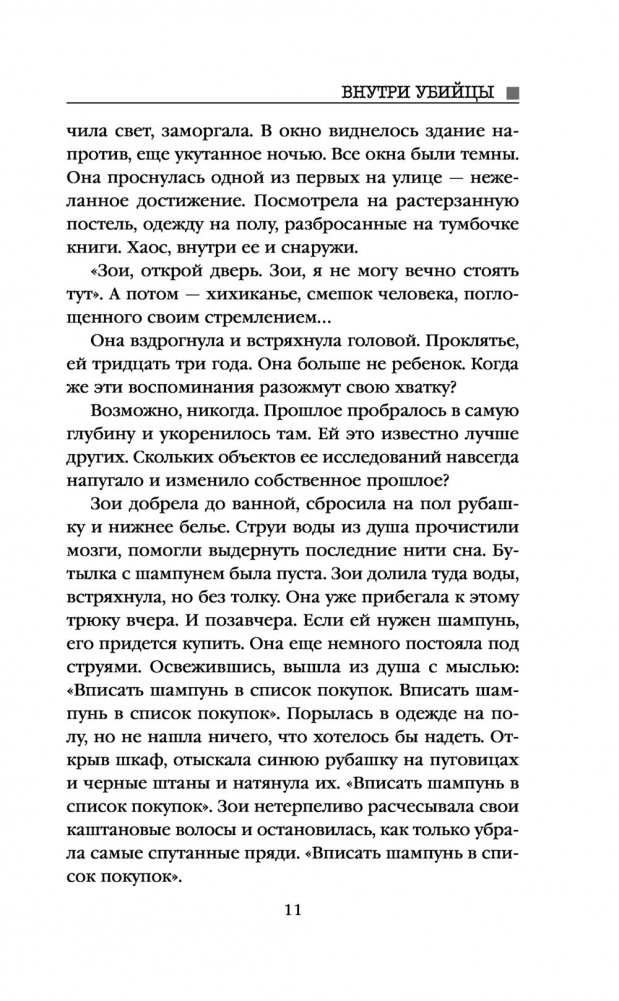 ВНУТРИ УБИЙЦЫ

чила свет, заморгала. В окно виднелось здание напротив, еще укутанное ночью. Все окна были темны. Она проснулась одной из первых на улице — нежеланное достижение. Посмотрела на растерзанную постель, одежду на полу, разбросанные на тумбочке книги. Хаос, внутри ее и снаружи.

«Зои, открой дверь. Зои, я не могу вечно стоять тут». А потом — хихиканье, смешок человека, поглощенного своим стремлением...

Она вздрогнула и встряхнула головой. Проклятье, ей тридцать три года. Она больше не ребенок. Когда же эти воспоминания разожмут свою хватку?

Возможно, никогда. Прошлое пробралось в самую глубину и укоренилось там. Ей это известно лучше других. Скольких объектов ее исследований навсегда напугало и изменило собственное прошлое?

Зои добрела до ванной, сбросила на пол рубашку и нижнее белье. Струи воды из душа прочистили мозги, помогли выдернуть последние нити сна. Бутылка с шампунем была пуста. Зои долила туда воды, встряхнула, но без толку. Она уже прибегала к этому трюку вчера. И позавчера. Если ей нужен шампунь, его придется купить. Она еще немного постояла под струями. Освежившись, вышла из душа с мыслью: «Вписать шампунь в список покупок. Вписать шампунь в список покупок». Порылась в одежде на полу, но не нашла ничего, что хотелось бы надеть. Открыв шкаф, отыскала синюю рубашку на пуговицах и черные штаны и натянула их. «Вписать шампунь в список покупок». Зои нетерпеливо расчесывала свои каштановые волосы и остановилась, как только убрала самые спутанные пряди. «Вписать шампунь в список покупок».

11